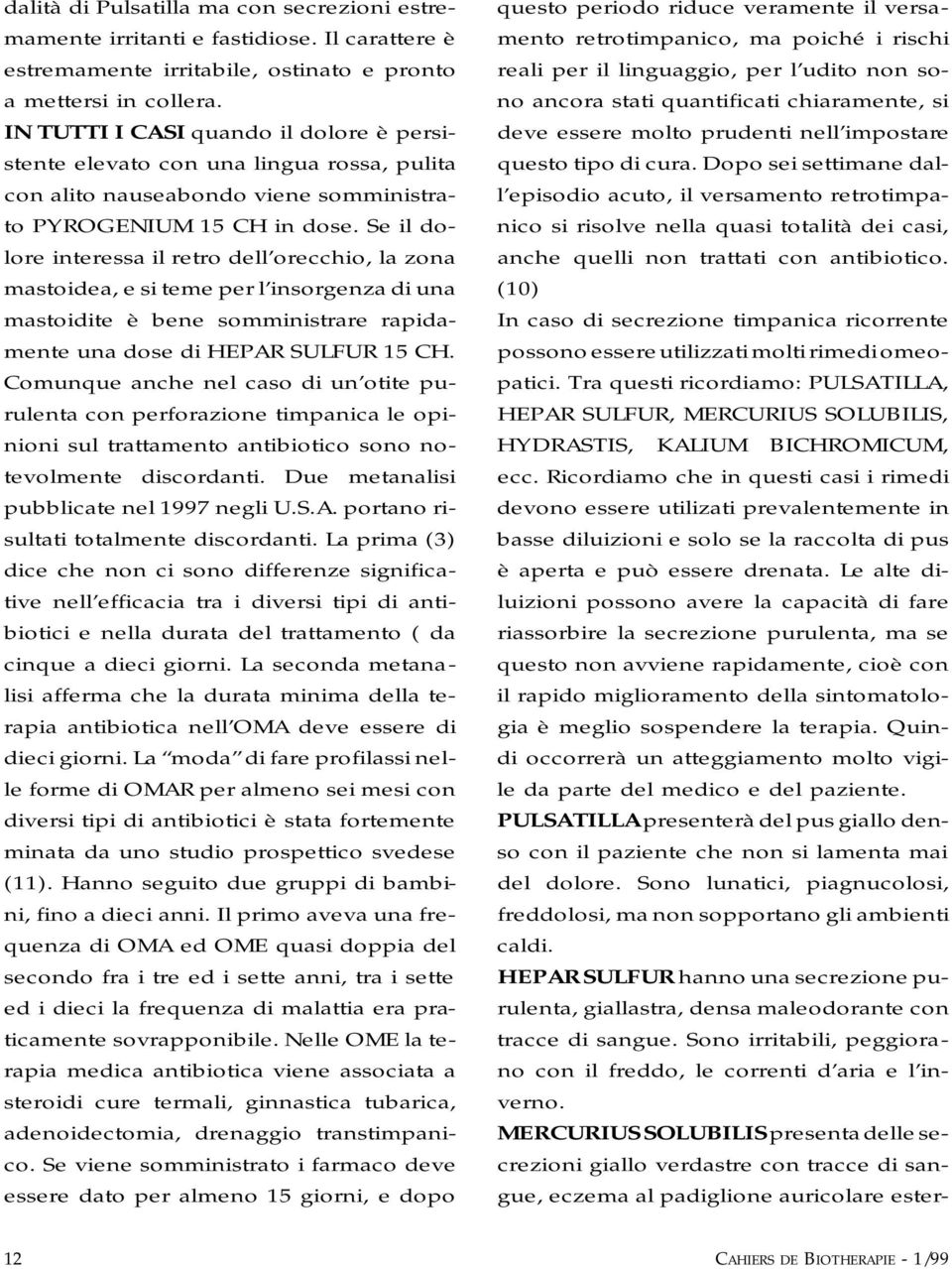 dalità di Pulsatilla ma con secrezioni estremamente irritanti e fastidiose. Il carattere è estremamente irritabile, ostinato e pronto a mettersi in collera.

IN TUTTI I CASI quando il dolore è persistente elevato con una lingua rossa, pulita con alito nauseabondo viene somministrato PYROGENIUM 15 CH in dose. Se il dolore interessa il retro dell'orecchio, la zona mastoidea, e si teme per l'insorgenza di una mastoidite è bene somministrare rapidamente una dose di HEPAR SULFUR 15 CH. Comunque anche nel caso di un'otite purulenta con perforazione timpanica le opinioni sul trattamento antibiotico sono notevolmente discordanti. Due metanalisi pubblicate nel 1997 negli U.S.A. portano risultati totalmente discordanti. La prima (3) dice che non ci sono differenze significative nell'efficacia tra i diversi tipi di antibiotici e nella durata del trattamento ( da cinque a dieci giorni. La seconda metanalisi afferma che la durata minima della terapia antibiotica nell'OMA deve essere di dieci giorni. La "moda" di fare profilassi nelle forme di OMAR per almeno sei mesi con diversi tipi di antibiotici è stata fortemente minata da uno studio prospettico svedese (11). Hanno seguito due gruppi di bambini, fino a dieci anni. Il primo aveva una frequenza di OMA ed OME quasi doppia del secondo fra i tre ed i sette anni, tra i sette ed i dieci la frequenza di malattia era praticamente sovrapponibile. Nelle OME la terapia medica antibiotica viene associata a steroidi cure termali, ginnastica tubarica, adenoidectomia, drenaggio transtimpanico. Se viene somministrato i farmaco deve essere dato per almeno 15 giorni, e dopo questo periodo riduce veramente il versamento retrotimpanico, ma poiché i rischi reali per il linguaggio, per l'udito non sono ancora stati quantificati chiaramente, si deve essere molto prudenti nell'impostare questo tipo di cura. Dopo sei settimane dall'episodio acuto, il versamento retrotimpanico si risolve nella quasi totalità dei casi, anche quelli non trattati con antibiotico. (10)

In caso di secrezione timpanica ricorrente possono essere utilizzati molti rimedi omeopatici. Tra questi ricordiamo: PULSATILLA, HEPAR SULFUR, MERCURIUS SOLUBILIS, HYDRASTIS, KALIUM BICHROMICUM, ecc. Ricordiamo che in questi casi i rimedi devono essere utilizati prevalentemente in basse diluizioni e solo se la raccolta di pus è aperta e può essere drenata. Le alte diluizioni possono avere la capacità di fare riassorbire la secrezione purulenta, ma se questo non avviene rapidamente, cioè con il rapido miglioramento della sintomatologia è meglio sospendere la terapia. Quindi occorrerà un atteggiamento molto vigile da parte del medico e del paziente.

PULSATILLA presenterà del pus giallo denso con il paziente che non si lamenta mai del dolore. Sono lunatici, piagnucolosi, freddolosi, ma non sopportano gli ambienti caldi.

HEPAR SULFUR hanno una secrezione purulenta, giallastra, densa maleodorante con tracce di sangue. Sono irritabili, peggiorano con il freddo, le correnti d'aria e l'inverno.

MERCURIUS SOLUBILIS presenta delle secrezioni giallo verdastre con tracce di sangue, eczema al padiglione auricolare ester-

12

CAHIERS DE BIOTHERAPIE - 1/99